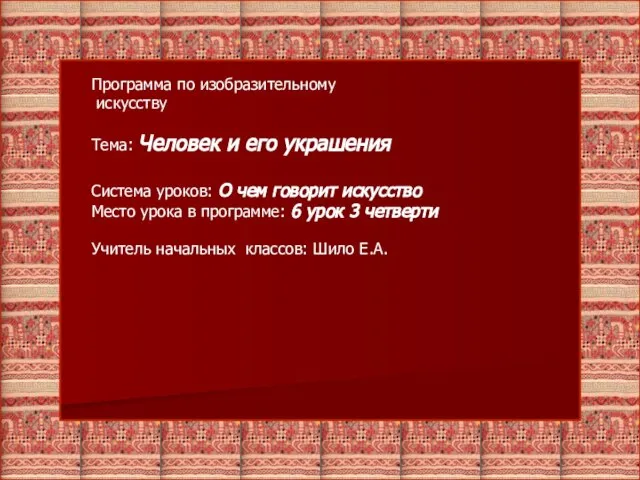 Программа по изобразительному искусству

Тема: Человек и его украшения

Система уроков: О чем говорит искусство
Место урока в программе: 6 урок 3 четверти

Учитель начальных  классов: Шило Е.А.